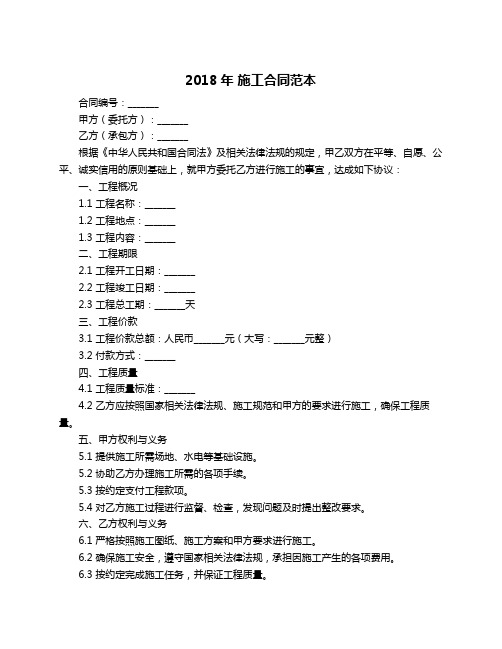 2018 年 施工合同范本

合同编号：______

甲方（委托方）：______

乙方（承包方）：______

根据《中华人民共和国合同法》及相关法律法规的规定，甲乙双方在平等、自愿、公平、诚实信用的原则基础上，就甲方委托乙方进行施工的事宜，达成如下协议：

一、工程概况

1.1 工程名称：______

1.2 工程地点：______

1.3 工程内容：______

二、工程期限

2.1 工程开工日期：______

2.2 工程竣工日期：______

2.3 工程总工期：______天

三、工程价款

3.1 工程价款总额：人民币______元（大写：______元整）

3.2 付款方式：______

四、工程质量

4.1 工程质量标准：______

4.2 乙方应按照国家相关法律法规、施工规范和甲方的要求进行施工，确保工程质量。

五、甲方权利与义务

5.1 提供施工所需场地、水电等基础设施。

5.2 协助乙方办理施工所需的各项手续。

5.3 按约定支付工程款项。

5.4 对乙方施工过程进行监督、检查，发现问题及时提出整改要求。

六、乙方权利与义务

6.1 严格按照施工图纸、施工方案和甲方要求进行施工。

6.2 确保施工安全，遵守国家相关法律法规，承担因施工产生的各项费用。

6.3 按约定完成施工任务，并保证工程质量。